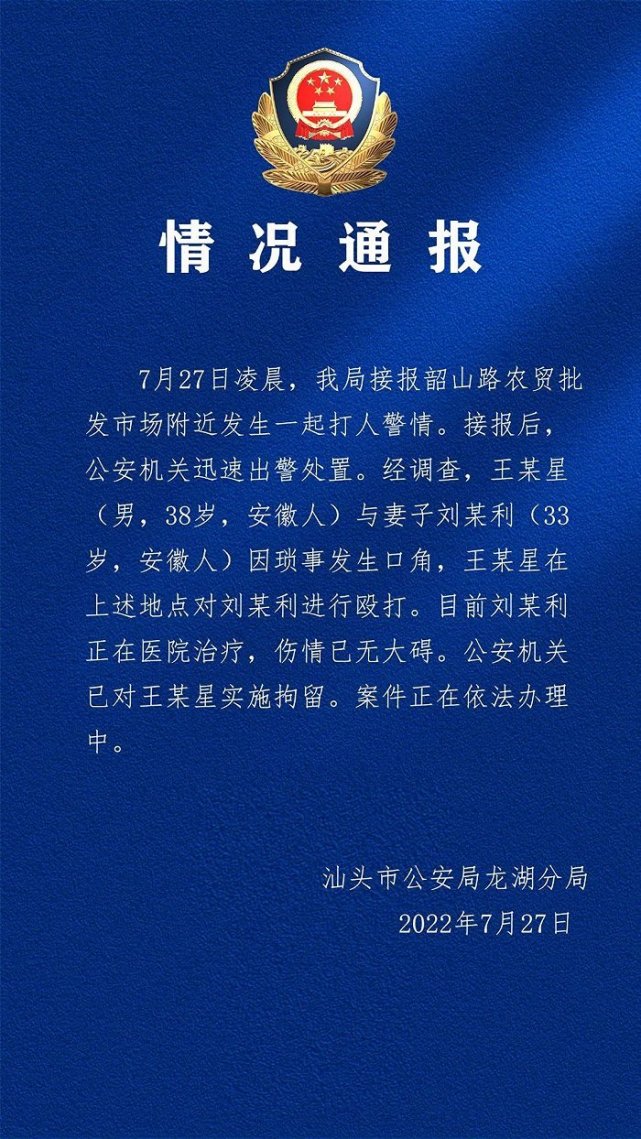 情况通报

7月27日凌晨，我局接报韶山路农贸批发市场附近发生一起打人警情。接报后，公安机关迅速出警处置。经调查，王某星（男，38岁，安徽人）与妻子刘某利（33岁，安徽人）因琐事发生口角，王某星在上述地点对刘某利进行殴打。目前刘某利正在医院治疗，伤情已无大碍。公安机关已对王某星实施拘留。案件正在依法办理中。

汕头市公安局龙湖分局
2022年7月27日